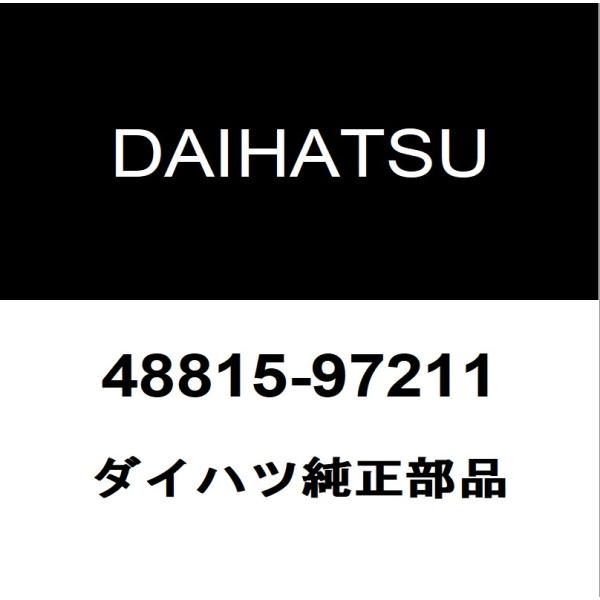 DAIHATSU

48815-97211

ダイハツ純正部品